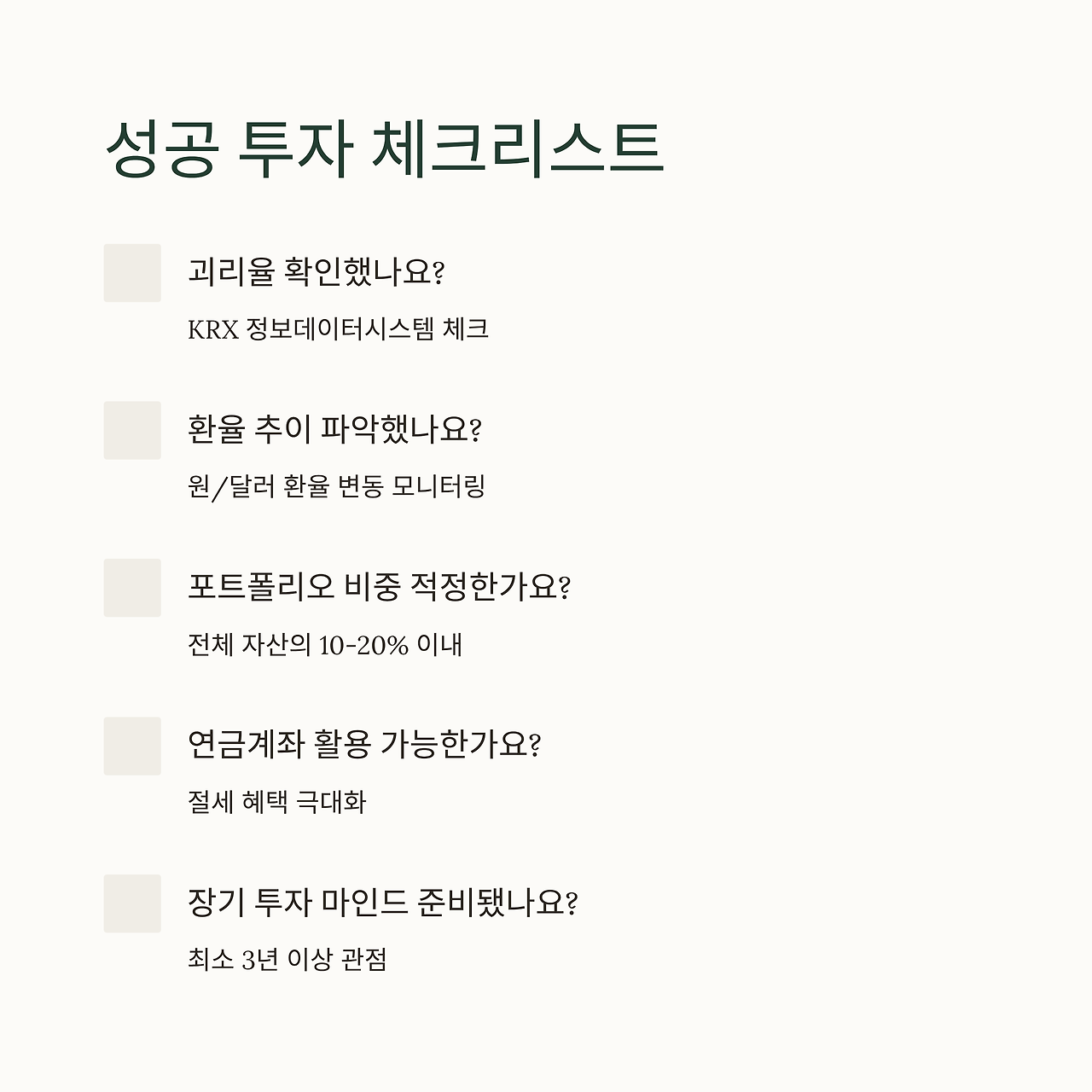 성공 투자 체크리스트

괴리율 확인했나요?

KRX 정보데이터시스템 체크

환율 추이 파악했나요?

원/달러 환율 변동 모니터링

포트폴리오 비중 적정한가요?

전체 자산의 10-20% 이내

연금계좌 활용 가능한가요?

절세 혜택 극대화

장기 투자 마인드 준비됐나요?

최소 3년 이상 관점